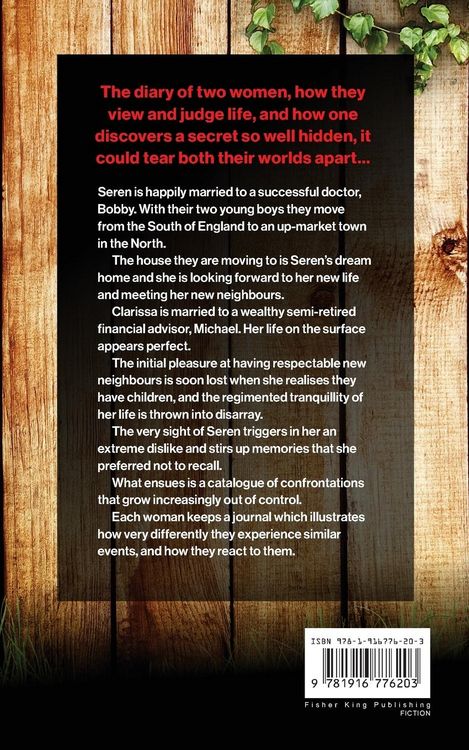 The diary of two women, how they view and judge life, and how one discovers a secret so well hidden, it could tear both their worlds apart...

Seren is happily married to a successful doctor, Bobby. With their two young boys they move from the South of England to an up-market town in the North.

The house they are moving to is Seren's dream home and she is looking forward to her new life and meeting her new neighbours.

Clarissa is married to a wealthy semi-retired financial advisor, Michael. Her life on the surface appears perfect.

The initial pleasure at having respectable new neighbours is soon lost when she realises they have children, and the regimented tranquillity of her life is thrown into disarray.

The very sight of Seren triggers in her an extreme dislike and stirs up memories that she preferred not to recall.

What ensues is a catalogue of confrontations that grow increasingly out of control.

Each woman keeps a journal which illustrates how very differently they experience similar events, and how they react to them.

ISBN 978-1-916776-20-3

9 781916 776203

Fisher King Publishing
FICTION